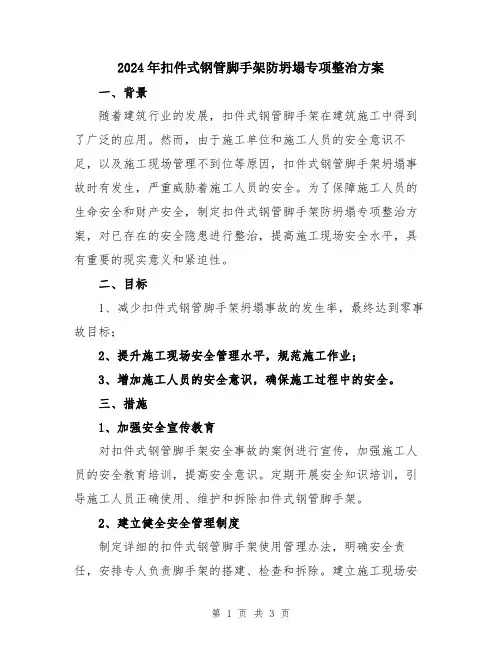 2024年扣件式钢管脚手架防坍塌专项整治方案

一、背景

随着建筑行业的发展，扣件式钢管脚手架在建筑施工中得到了广泛的应用。然而，由于施工单位和施工人员的安全意识不足，以及施工现场管理不到位等原因，扣件式钢管脚手架坍塌事故时有发生，严重威胁着施工人员的安全。为了保障施工人员的生命安全和财产安全，制定扣件式钢管脚手架防坍塌专项整治方案，对已存在的安全隐患进行整治，提高施工现场安全水平，具有重要的现实意义和紧迫性。

二、目标

1、减少扣件式钢管脚手架坍塌事故的发生率，最终达到零事故目标；

2、提升施工现场安全管理水平，规范施工作业；

3、增加施工人员的安全意识，确保施工过程中的安全。

三、措施

1、加强安全宣传教育

对扣件式钢管脚手架安全事故的案例进行宣传，加强施工人员的安全教育培训，提高安全意识。定期开展安全知识培训，引导施工人员正确使用、维护和拆除扣件式钢管脚手架。

2、建立健全安全管理制度

制定详细的扣件式钢管脚手架使用管理办法，明确安全责任，安排专人负责脚手架的搭建、检查和拆除。建立施工现场安

第 1 页 共 3 页